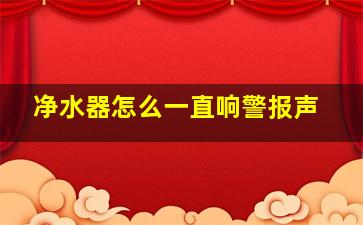 净水器怎么一直响警报声